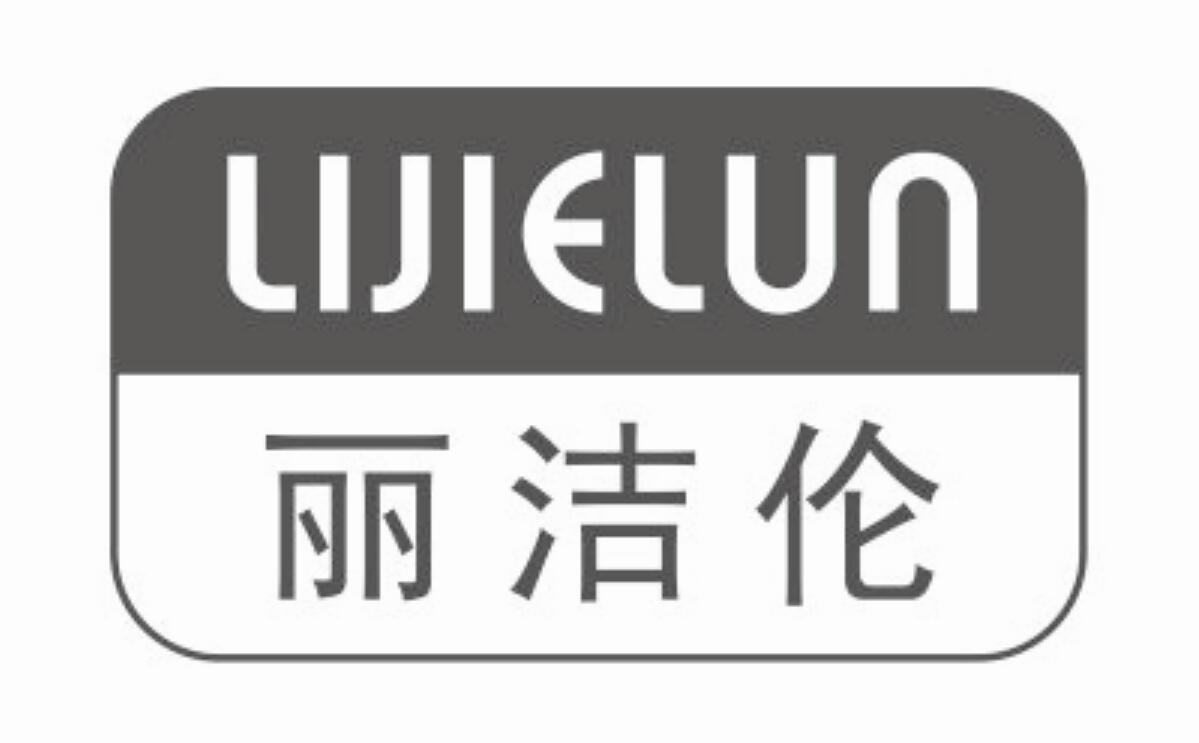 LIJIELUN
丽洁伦